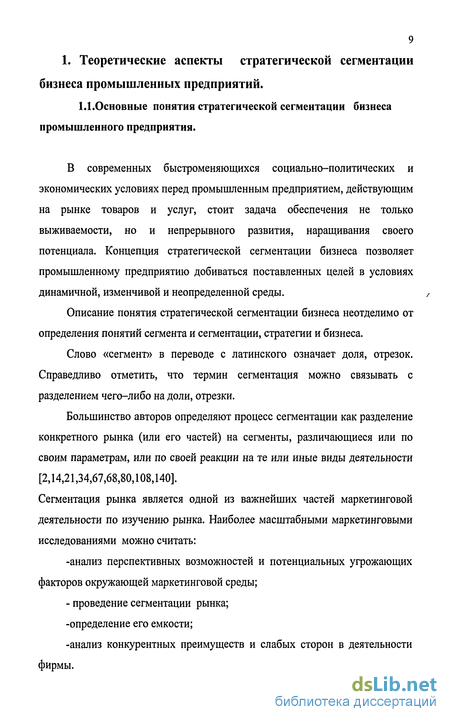 9

1. Теоретические аспекты стратегической сегментации бизнеса промышленных предприятий.

1.1.Основные понятия стратегической сегментации бизнеса промышленного предприятия.

В современных быстроменяющихся социально–политических и экономических условиях перед промышленным предприятием, действующим на рынке товаров и услуг, стоит задача обеспечения не только выживаемости, но и непрерывного развития, наращивания своего потенциала. Концепция стратегической сегментации бизнеса позволяет промышленному предприятию добиваться поставленных целей в условиях динамичной, изменчивой и неопределенной среды.

Описание понятия стратегической сегментации бизнеса неотделимо от определения понятий сегмента и сегментации, стратегии и бизнеса.

Слово «сегмент» в переводе с латинского означает доля, отрезок. Справедливо отметить, что термин сегментация можно связывать с разделением чего–либо на доли, отрезки.

Большинство авторов определяют процесс сегментации как разделение конкретного рынка (или его частей) на сегменты, различающиеся или по своим параметрам, или по своей реакции на те или иные виды деятельности [2,14,21,34,67,68,80,108,140].

Сегментация рынка является одной из важнейших частей маркетинговой деятельности по изучению рынка. Наиболее масштабными маркетинговыми исследованиями можно считать:

-анализ перспективных возможностей и потенциальных угрожающих факторов окружающей маркетинговой среды;

- проведение сегментации рынка;

-определение его емкости;

-анализ конкурентных преимуществ и слабых сторон в деятельности фирмы.

dsLib.net
библиотека диссертаций